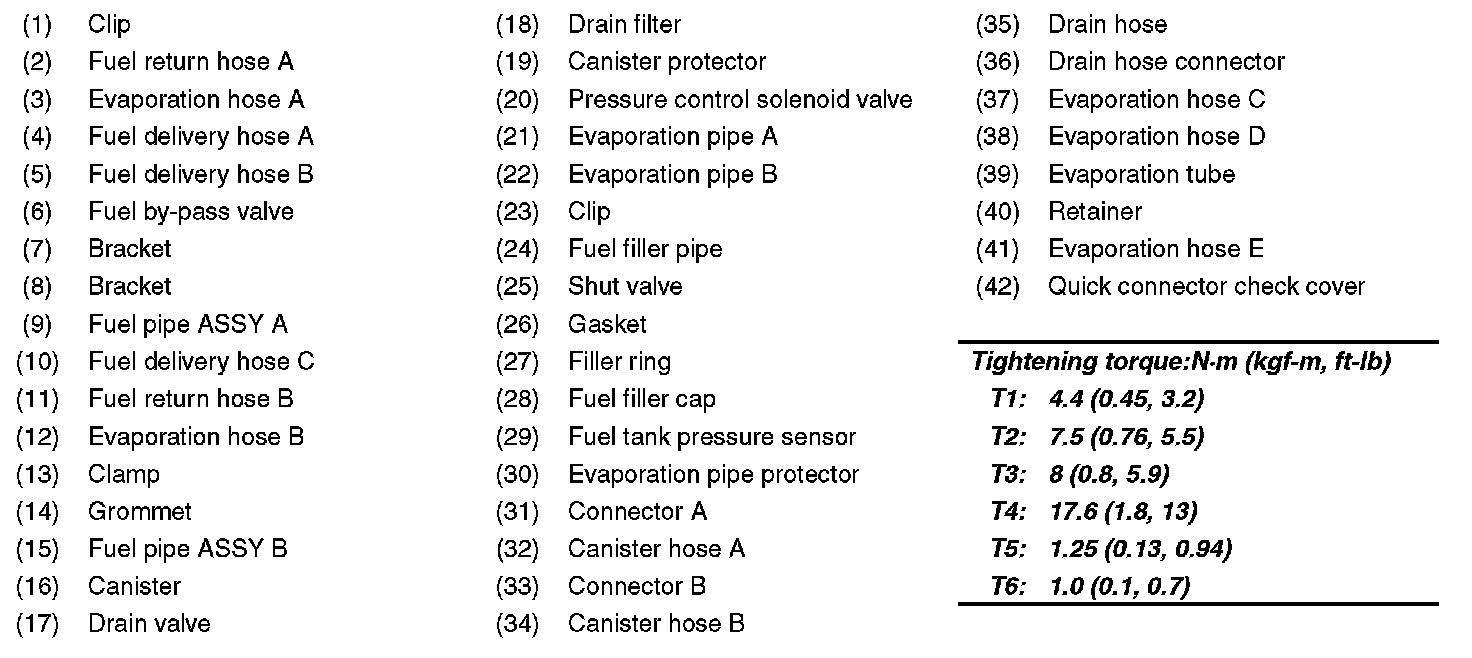 (1) Clip
(2) Fuel return hose A
(3) Evaporation hose A
(4) Fuel delivery hose A
(5) Fuel delivery hose B
(6) Fuel by-pass valve
(7) Bracket
(8) Bracket
(9) Fuel pipe ASSY A
(10) Fuel delivery hose C
(11) Fuel return hose B
(12) Evaporation hose B
(13) Clamp
(14) Grommet
(15) Fuel pipe ASSY B
(16) Canister
(17) Drain valve
(18) Drain filter
(19) Canister protector
(20) Pressure control solenoid valve
(21) Evaporation pipe A
(22) Evaporation pipe B
(23) Clip
(24) Fuel filler pipe
(25) Shut valve
(26) Gasket
(27) Filler ring
(28) Fuel filler cap
(29) Fuel tank pressure sensor
(30) Evaporation pipe protector
(31) Connector A
(32) Canister hose A
(33) Connector B
(34) Canister hose B
(35) Drain hose
(36) Drain hose connector
(37) Evaporation hose C
(38) Evaporation hose D
(39) Evaporation tube
(40) Retainer
(41) Evaporation hose E
(42) Quick connector check cover

Tightening torque:N·m (kgf-m, ft-lb)
T1: 4.4 (0.45, 3.2)
T2: 7.5 (0.76, 5.5)
T3: 8 (0.8, 5.9)
T4: 17.6 (1.8, 13)
T5: 1.25 (0.13, 0.94)
T6: 1.0 (0.1, 0.7)